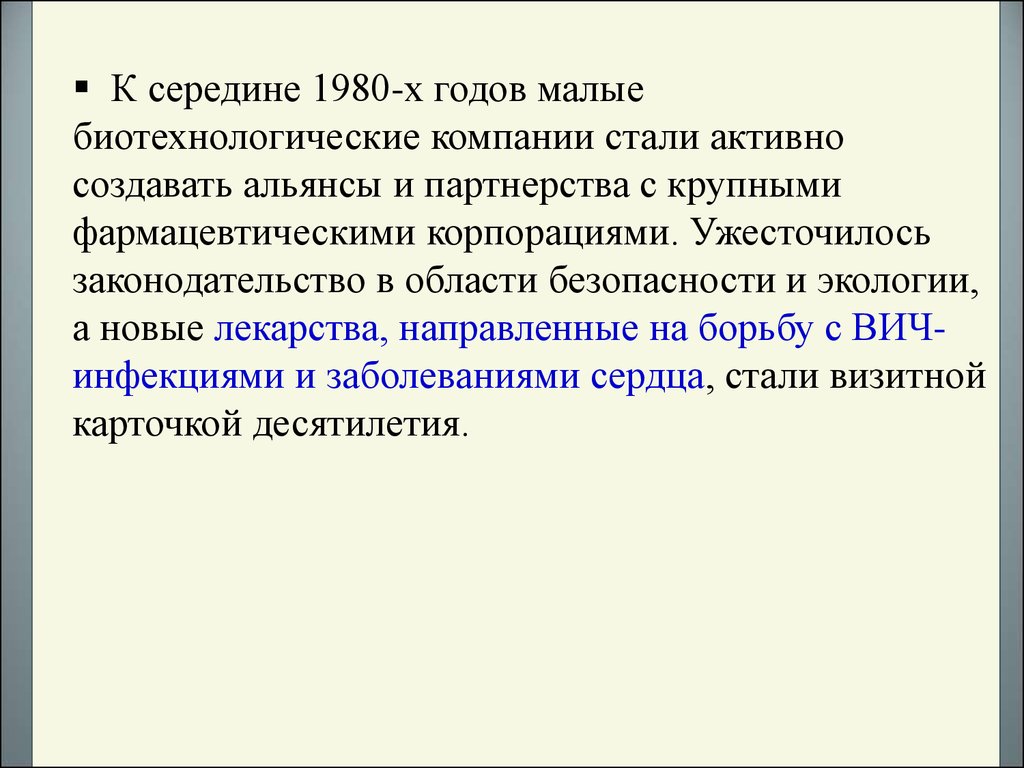 ▪ К середине 1980-х годов малые биотехнологические компании стали активно создавать альянсы и партнерства с крупными фармацевтическими корпорациями. Ужесточилось законодательство в области безопасности и экологии, а новые лекарства, направленные на борьбу с ВИЧ-инфекциями и заболеваниями сердца, стали визитной карточкой десятилетия.